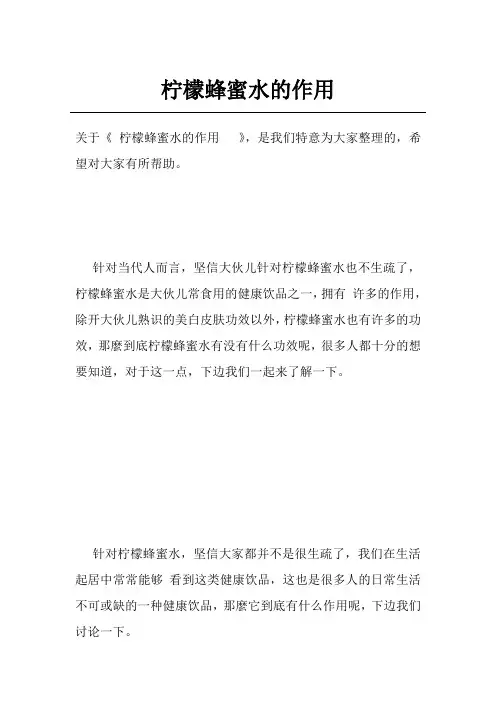 柠檬蜂蜜水的作用

关于《 柠檬蜂蜜水的作用 》，是我们特意为大家整理的，希望对大家有所帮助。

针对当代人而言，坚信大伙儿针对柠檬蜂蜜水也不生疏了，柠檬蜂蜜水是大伙儿常食用的健康饮品之一，拥有 许多的作用，除开大伙儿熟识的美白皮肤功效以外，柠檬蜂蜜水也有许多的功效，那麼到底柠檬蜂蜜水有没有什么功效呢，很多人都十分的想要知道，对于这一点，下边我们一起来了解一下。

针对柠檬蜂蜜水，坚信大家都并不是很生疏了，我们在生活起居中常常能够 看到这类健康饮品，这也是很多人的日常生活不可或缺的一种健康饮品，那麼它到底有什么作用呢，下边我们讨论一下。